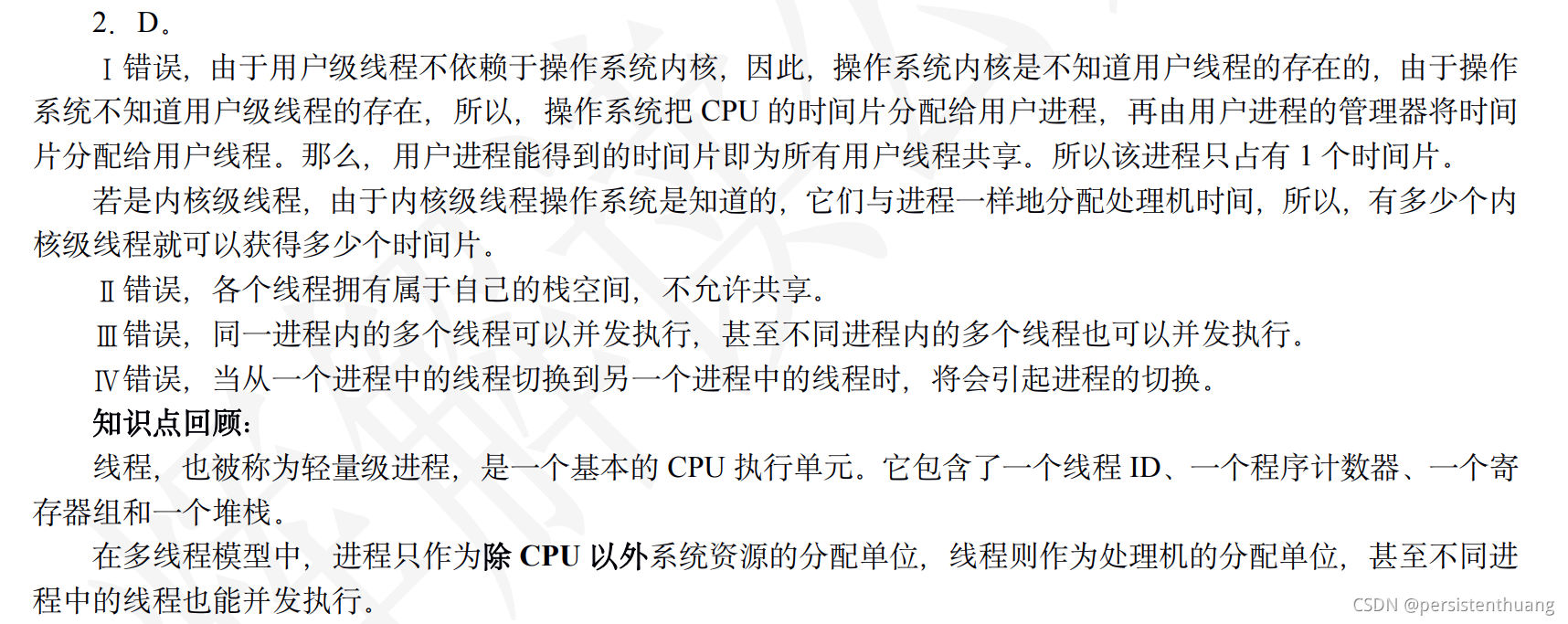 2．D。

Ⅰ错误，由于用户级线程不依赖于操作系统内核，因此，操作系统内核是不知道用户线程的存在的，由于操作系统不知道用户级线程的存在，所以，操作系统把CPU的时间片分配给用户进程，再由用户进程的管理器将时间片分配给用户线程。那么，用户进程能得到的时间片即为所有用户线程共享。所以该进程只占有1个时间片。

若是内核级线程，由于内核级线程操作系统是知道的，它们与进程一样地分配处理机时间，所以，有多少个内核级线程就可以获得多少个时间片。

Ⅱ错误，各个线程拥有属于自己的栈空间，不允许共享。

Ⅲ错误，同一进程内的多个线程可以并发执行，甚至不同进程内的多个线程也可以并发执行。

Ⅳ错误，当从一个进程中的线程切换到另一个进程中的线程时，将会引起进程的切换。

知识点回顾：

线程，也被称为轻量级进程，是一个基本的CPU执行单元。它包含了一个线程ID、一个程序计数器、一个寄存器组和一个堆栈。

在多线程模型中，进程只作为除CPU以外系统资源的分配单位，线程则作为处理机的分配单位，甚至不同进程中的线程也能并发执行。

CSDN @persistenthuang